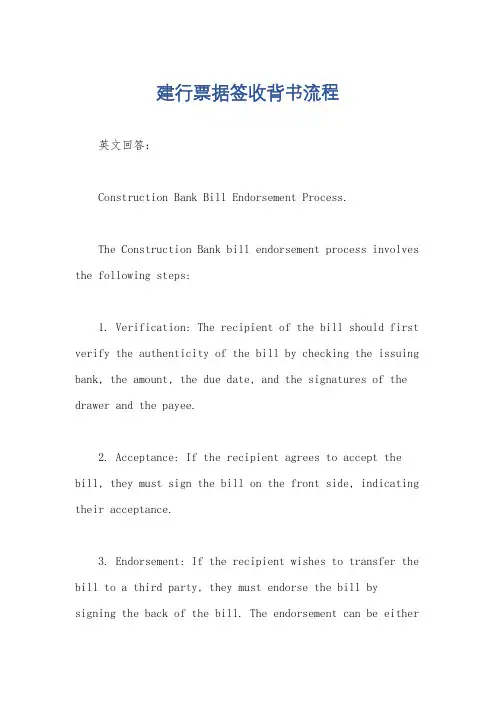 建行票据签收背书流程

英文回答：

Construction Bank Bill Endorsement Process.

The Construction Bank bill endorsement process involves the following steps:

1. Verification: The recipient of the bill should first verify the authenticity of the bill by checking the issuing bank, the amount, the due date, and the signatures of the drawer and the payee.

2. Acceptance: If the recipient agrees to accept the bill, they must sign the bill on the front side, indicating their acceptance.

3. Endorsement: If the recipient wishes to transfer the bill to a third party, they must endorse the bill by signing the back of the bill. The endorsement can be either